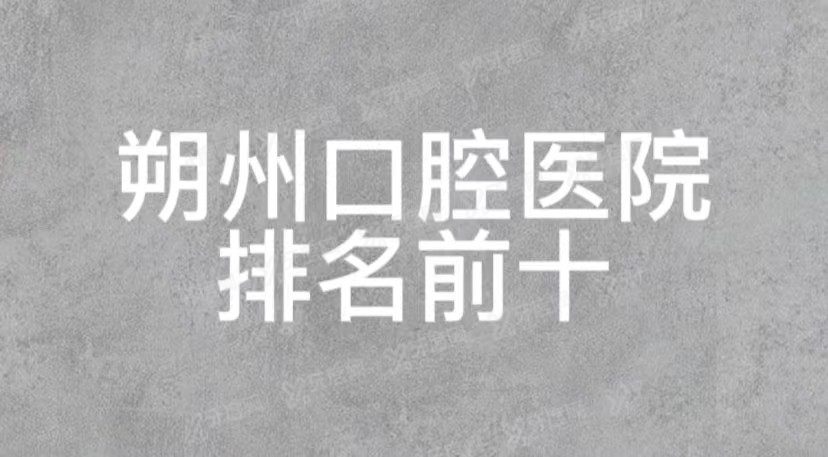 朔州口腔医院
排名前十